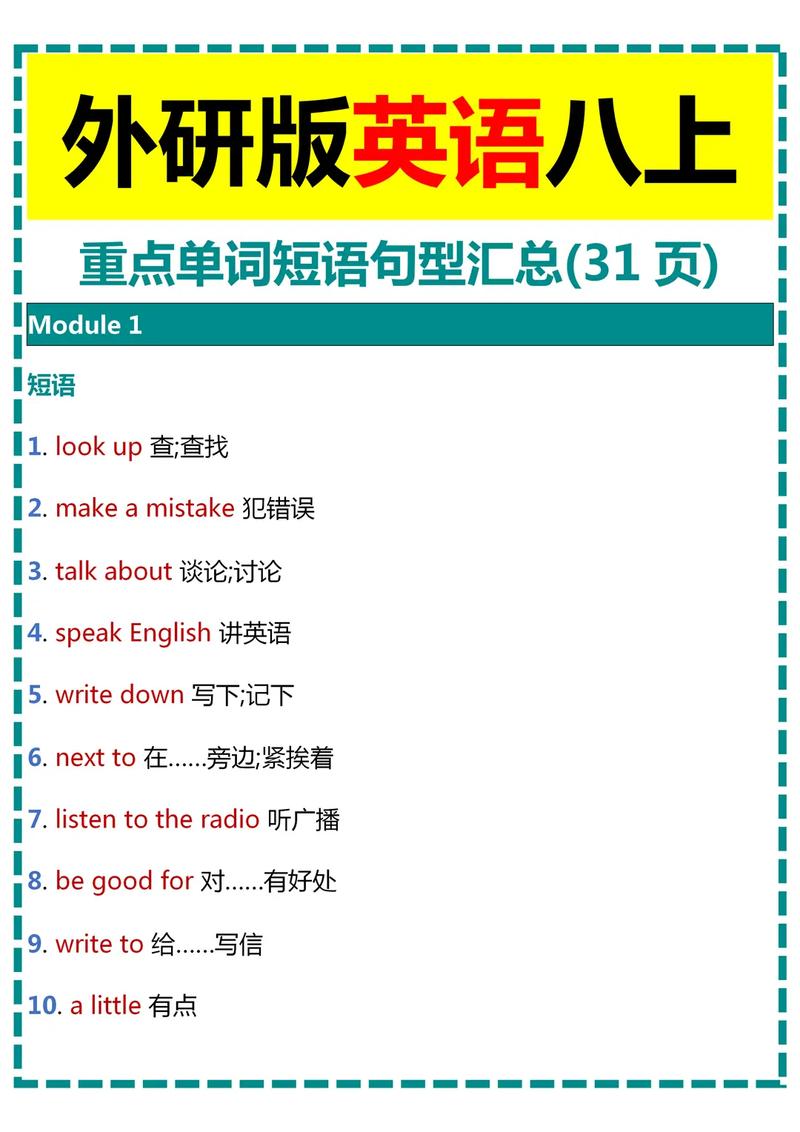 外研版英语八上

重点单词短语句型汇总(31 页)

Module 1

短语

1. look up 查;查找

2. make a mistake 犯错误

3. talk about 谈论;讨论

4. speak English 讲英语

5. write down 写下;记下

6. next to 在……旁边;紧挨着

7. listen to the radio 听广播

8. be good for 对……有好处

9. write to 给……写信

10. a little 有点